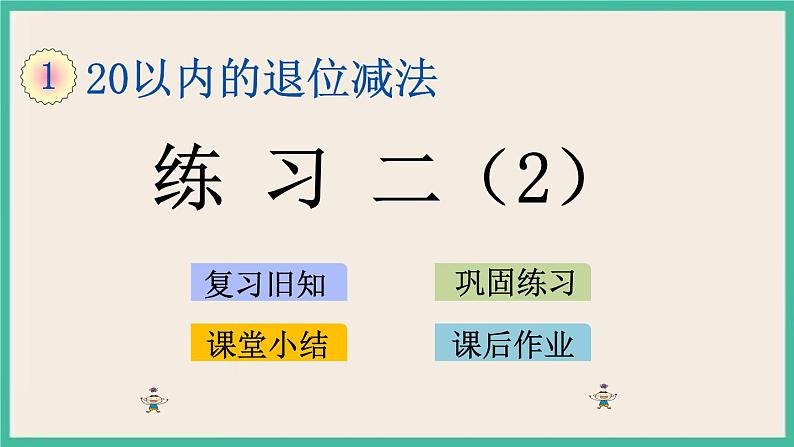 1 20以内的退位减法

练 习 二（2）

复习旧知

巩固练习

课堂小结

课后作业